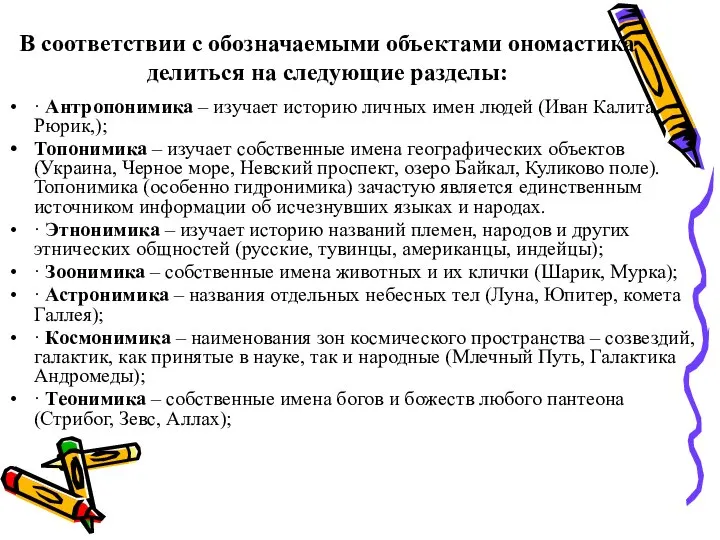 В соответствии с обозначаемыми объектами ономастика делиться на следующие разделы:

• · Антропонимика – изучает историю личных имен людей (Иван Калита, Рюрик,);
• Топонимика – изучает собственные имена географических объектов (Украина, Черное море, Невский проспект, озеро Байкал, Куликово поле). Топонимика (особенно гидронимика) зачастую является единственным источником информации об исчезнувших языках и народах.
• · Этнонимика – изучает историю названий племен, народов и других этнических общностей (русские, тувинцы, американцы, индейцы);
• · Зоонимика – собственные имена животных и их клички (Шарик, Мурка);
• · Астронимика – названия отдельных небесных тел (Луна, Юпитер, комета Галлея);
• · Космонимика – наименования зон космического пространства – созвездий, галактик, как принятые в науке, так и народные (Млечный Путь, Галактика Андромеды);
• · Теонимика – собственные имена богов и божеств любого пантеона (Стрибог, Зевс, Аллах);